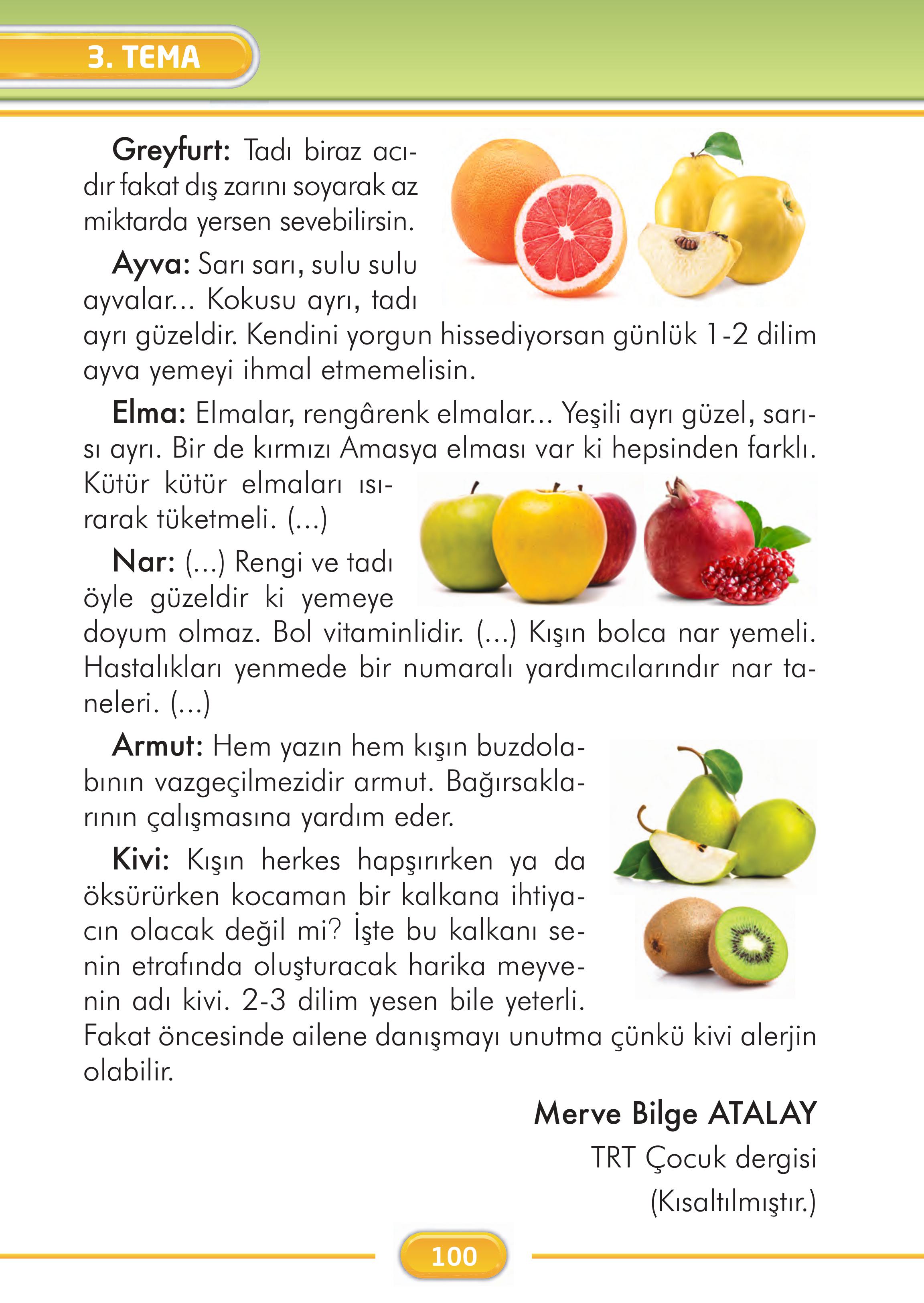 3. TEMA

Greyfurt: Tadı biraz acıdır fakat dış zarını soyarak az miktarda yersen sevebilirsin.

Ayva: Sarı sarı, sulu sulu ayvalar... Kokusu ayrı, tadı ayrı güzeldir. Kendini yorgun hissediyorsan günlük 1-2 dilim ayva yemeyi ihmal etmemelisin.

Elma: Elmalar, rengârenk elmalar... Yeşili ayrı güzel, sarısı ayrı. Bir de kırmızı Amasya elması var ki hepsinden farklı. Kütür kütür elmaları ısırarak tüketmeli. (...)

Nar: (...) Rengi ve tadı öyle güzeldir ki yemeye doyum olmaz. Bol vitaminlidir. (...) Kışın bolca nar yemeli. Hastalıkları yenmede bir numaralı yardımcılarındır nar taneleri. (...)

Armut: Hem yazın hem kışın buzdolabının vazgeçilmezidir armut. Bağırsaklarının çalışmasına yardım eder.

Kivi: Kışın herkes hapşırırken ya da öksürürken kocaman bir kalkana ihtiyacın olacak değil mi? İşte bu kalkanı senin etrafında oluşturacak harika meyvenin adı kivi. 2-3 dilim yesen bile yeterli. Fakat öncesinde ailene danışmayı unutma çünkü kivi alerjin olabilir.

Merve Bilge ATALAY
TRT Çocuk dergisi
(Kısaltılmıştır.)

100